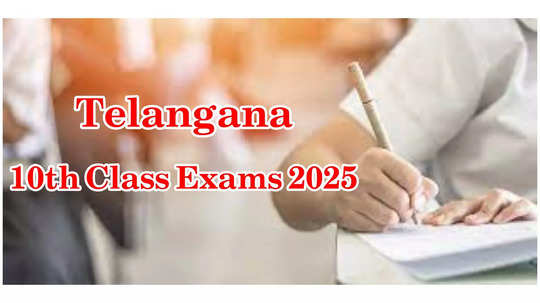 Telangana
10th Class Exams 2025